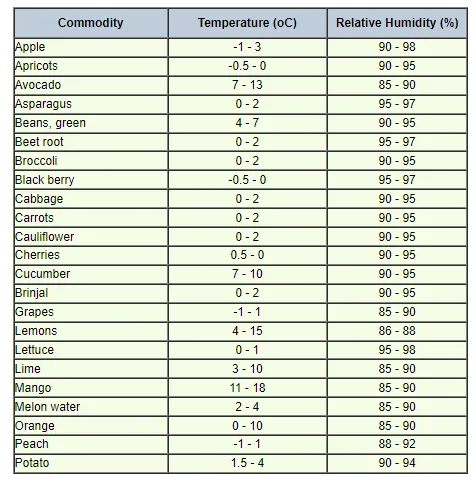 | Commodity | Temperature (oC) | Relative Humidity (%) |
|---|---|---|
| Apple | -1 - 3 | 90 - 98 |
| Apricots | -0.5 - 0 | 90 - 95 |
| Avocado | 7 - 13 | 85 - 90 |
| Asparagus | 0 - 2 | 95 - 97 |
| Beans, green | 4 - 7 | 90 - 95 |
| Beet root | 0 - 2 | 95 - 97 |
| Broccoli | 0 - 2 | 90 - 95 |
| Black berry | -0.5 - 0 | 95 - 97 |
| Cabbage | 0 - 2 | 90 - 95 |
| Carrots | 0 - 2 | 90 - 95 |
| Cauliflower | 0 - 2 | 90 - 95 |
| Cherries | 0.5 - 0 | 90 - 95 |
| Cucumber | 7 - 10 | 90 - 95 |
| Brinjal | 0 - 2 | 90 - 95 |
| Grapes | -1 - 1 | 85 - 90 |
| Lemons | 4 - 15 | 86 - 88 |
| Lettuce | 0 - 1 | 95 - 98 |
| Lime | 3 - 10 | 85 - 90 |
| Mango | 11 - 18 | 85 - 90 |
| Melon water | 2 - 4 | 85 - 90 |
| Orange | 0 - 10 | 85 - 90 |
| Peach | -1 - 1 | 88 - 92 |
| Potato | 1.5 - 4 | 90 - 94 |